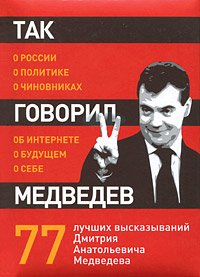 ТАК

О РОССИИ
О ПОЛИТИКЕ
О ЧИНОВНИКАХ

ГОВОРИЛ

ОБ ИНТЕРНЕТЕ
О БУДУЩЕМ
О СЕБЕ

МЕДВЕДЕВ

77 лучших высказываний Дмитрия Анатольевича Медведева